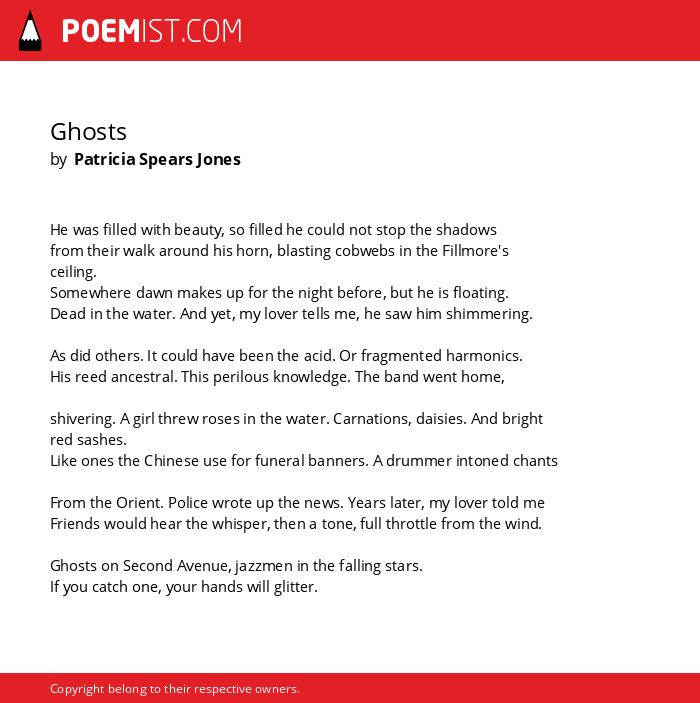 POEMIST.COM

Ghosts
by Patricia Spears Jones

He was filled with beauty, so filled he could not stop the shadows
from their walk around his horn, blasting cobwebs in the Fillmore's ceiling.
Somewhere dawn makes up for the night before, but he is floating.
Dead in the water. And yet, my lover tells me, he saw him shimmering.

As did others. It could have been the acid. Or fragmented harmonics.
His reed ancestral. This perilous knowledge. The band went home,

shivering. A girl threw roses in the water. Carnations, daisies. And bright red sashes.
Like ones the Chinese use for funeral banners. A drummer intoned chants

From the Orient. Police wrote up the news. Years later, my lover told me
Friends would hear the whisper, then a tone, full throttle from the wind.

Ghosts on Second Avenue, jazzmen in the falling stars.
If you catch one, your hands will glitter.

Copyright belong to their respective owners.